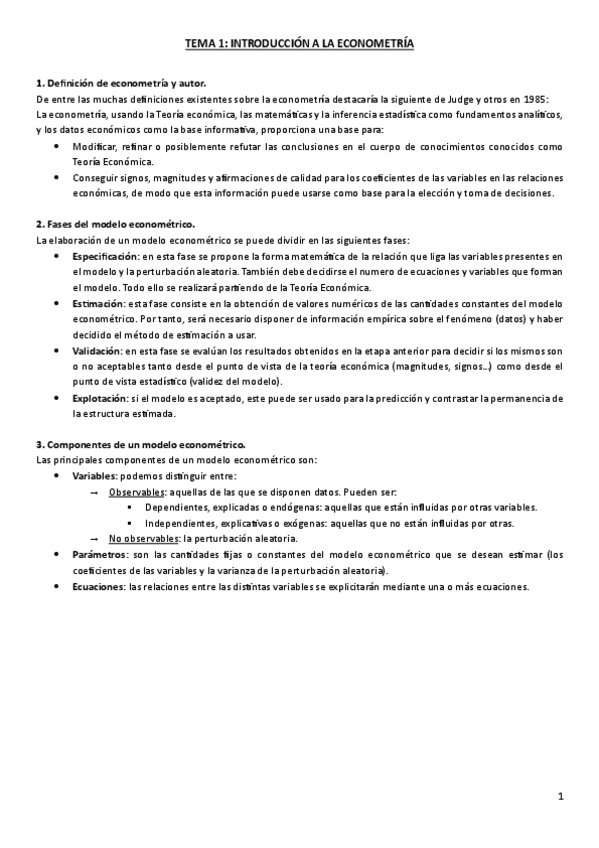 TEMA 1: INTRODUCCIÓN A LA ECONOMETRÍA

1. Definición de econometría y autor.
De entre las muchas definiciones existentes sobre la econometría destacaría la siguiente de Judge y otros en 1985:
La econometría, usando la Teoría económica, las matemáticas y la inferencia estadística como fundamentos analíticos, y los datos económicos como la base informativa, proporciona una base para:
• Modificar, refinar o posiblemente refutar las conclusiones en el cuerpo de conocimientos conocidos como Teoría Económica.
• Conseguir signos, magnitudes y afirmaciones de calidad para los coeficientes de las variables en las relaciones económicas, de modo que esta información puede usarse como base para la elección y toma de decisiones.

2. Fases del modelo econométrico.
La elaboración de un modelo econométrico se puede dividir en las siguientes fases:
• Especificación: en esta fase se propone la forma matemática de la relación que liga las variables presentes en el modelo y la perturbación aleatoria. También debe decidirse el numero de ecuaciones y variables que forman el modelo. Todo ello se realizará partiendo de la Teoría Económica.
• Estimación: esta fase consiste en la obtención de valores numéricos de las cantidades constantes del modelo econométrico. Por tanto, será necesario disponer de información empírica sobre el fenómeno (datos) y haber decidido el método de estimación a usar.
• Validación: en esta fase se evalúan los resultados obtenidos en la etapa anterior para decidir si los mismos son o no aceptables tanto desde el punto de vista de la teoría económica (magnitudes, signos…) como desde el punto de vista estadístico (validez del modelo).
• Explotación: si el modelo es aceptado, este puede ser usado para la predicción y contrastar la permanencia de la estructura estimada.

3. Componentes de un modelo econométrico.
Las principales componentes de un modelo econométrico son:
• Variables: podemos distinguir entre:
→ Observables: aquellas de las que se disponen datos. Pueden ser:
▪ Dependientes, explicadas o endógenas: aquellas que están influidas por otras variables.
▪ Independientes, explicativas o exógenas: aquellas que no están influidas por otras.
→ No observables: la perturbación aleatoria.
• Parámetros: son las cantidades fijas o constantes del modelo econométrico que se desean estimar (los coeficientes de las variables y la varianza de la perturbación aleatoria).
• Ecuaciones: las relaciones entre las distintas variables se explicitarán mediante una o más ecuaciones.

1